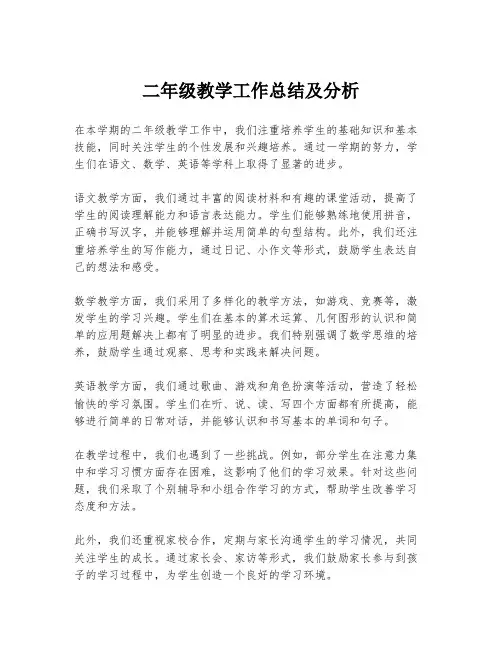 二年级教学工作总结及分析

在本学期的二年级教学工作中，我们注重培养学生的基础知识和基本技能，同时关注学生的个性发展和兴趣培养。通过一学期的努力，学生们在语文、数学、英语等学科上取得了显著的进步。

语文教学方面，我们通过丰富的阅读材料和有趣的课堂活动，提高了学生的阅读理解能力和语言表达能力。学生们能够熟练地使用拼音，正确书写汉字，并能够理解并运用简单的句型结构。此外，我们还注重培养学生的写作能力，通过日记、小作文等形式，鼓励学生表达自己的想法和感受。

数学教学方面，我们采用了多样化的教学方法，如游戏、竞赛等，激发学生的学习兴趣。学生们在基本的算术运算、几何图形的认识和简单的应用题解决上都有了明显的进步。我们特别强调了数学思维的培养，鼓励学生通过观察、思考和实践来解决问题。

英语教学方面，我们通过歌曲、游戏和角色扮演等活动，营造了轻松愉快的学习氛围。学生们在听、说、读、写四个方面都有所提高，能够进行简单的日常对话，并能够认识和书写基本的单词和句子。

在教学过程中，我们也遇到了一些挑战。例如，部分学生在注意力集中和学习习惯方面存在困难，这影响了他们的学习效果。针对这些问题，我们采取了个别辅导和小组合作学习的方式，帮助学生改善学习态度和方法。

此外，我们还重视家校合作，定期与家长沟通学生的学习情况，共同关注学生的成长。通过家长会、家访等形式，我们鼓励家长参与到孩子的学习过程中，为学生创造一个良好的学习环境。